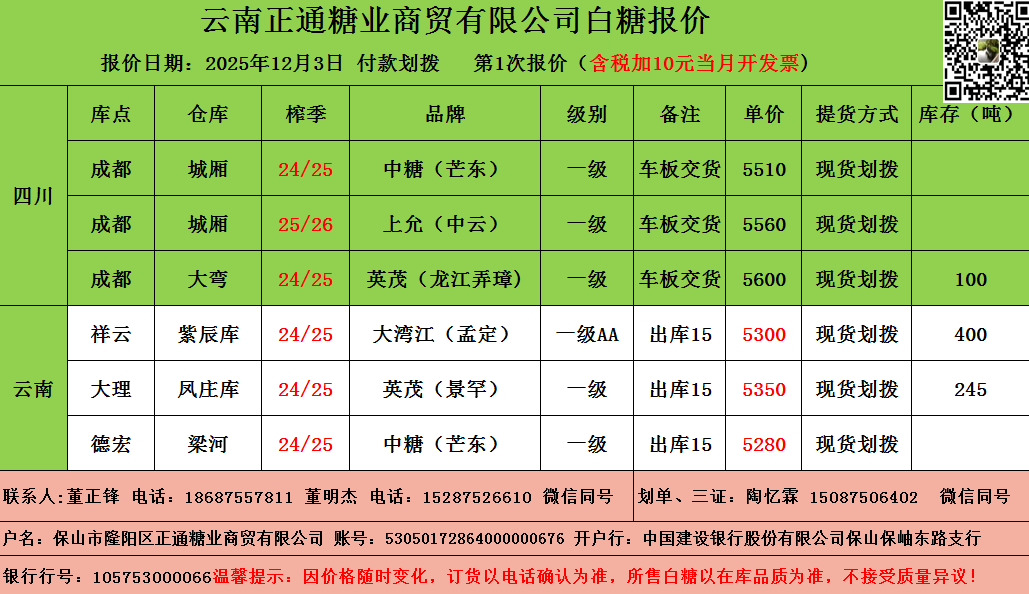 云南正通糖业商贸有限公司白糖报价

报价日期：2025年12月3日 付款划拨 第1次报价（含税加10元当月开发票）

|  | 库点 | 仓库 | 榨季 | 品牌 | 级别 | 备注 | 单价 | 提货方式 | 库存（吨） |
|---|---|---|---|---|---|---|---|---|---|
| 四川 | 成都 | 城厢 | 24/25 | 中糖（芒东） | 一级 | 车板交货 | 5510 | 现货划拨 |  |
|  | 成都 | 城厢 | 25/26 | 上允（中云） | 一级 | 车板交货 | 5560 | 现货划拨 |  |
|  | 成都 | 大弯 | 24/25 | 英茂（龙江弄璋） | 一级 | 车板交货 | 5600 | 现货划拨 | 100 |
| 云南 | 祥云 | 紫辰库 | 24/25 | 大湾江（孟定） | 一级AA | 出库15 | 5300 | 现货划拨 | 400 |
|  | 大理 | 凤庄库 | 24/25 | 英茂（景罕） | 一级 | 出库15 | 5350 | 现货划拨 | 245 |
|  | 德宏 | 梁河 | 24/25 | 中糖（芒东） | 一级 | 出库15 | 5280 | 现货划拨 |  |

联系人：董正锋 电话：18687557811 董明杰 电话：15287526610 微信同号 划单、三证：陶忆霖 15087506402 微信同号

户名：保山市隆阳区正通糖业商贸有限公司 账号：53050172864000000676 开户行：中国建设银行股份有限公司保山保岫东路支行

银行行号：105753000066温馨提示：因价格随时变化，订货以电话确认为准，所售白糖以在库品质为准，不接受质量异议！